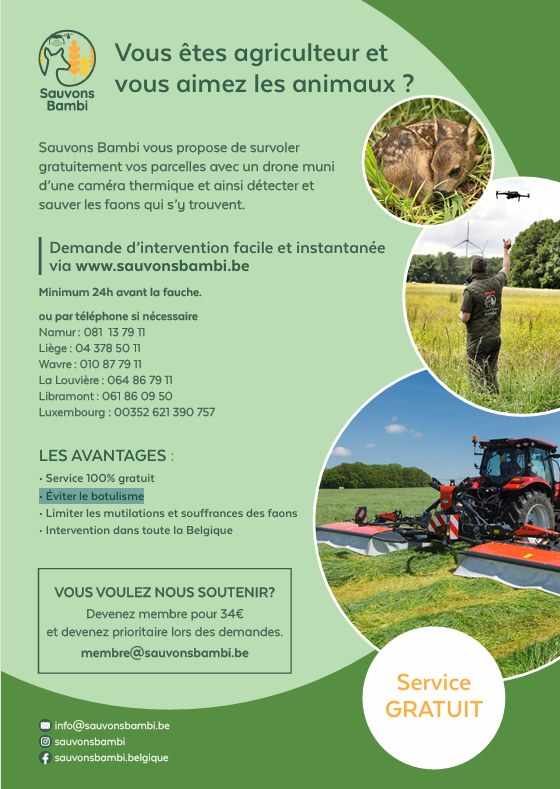 Sauvons Bambi

Vous êtes agriculteur et vous aimez les animaux ?

Sauvons Bambi vous propose de survoler gratuitement vos parcelles avec un drone muni d'une caméra thermique et ainsi détecter et sauver les faons qui s'y trouvent.

Demande d'intervention facile et instantanée via www.sauvonsbambi.be

Minimum 24h avant la fauche.

ou par téléphone si nécessaire
Namur : 081 13 79 11
Liège : 04 378 50 11
Wavre : 010 87 79 11
La Louvière : 064 86 79 11
Libramont : 061 86 09 50
Luxembourg : 00352 621 390 757

LES AVANTAGES :
• Service 100% gratuit
• Éviter le botulisme
• Limiter les mutilations et souffrances des faons
• Intervention dans toute la Belgique

VOUS VOULEZ NOUS SOUTENIR?
Devenez membre pour 34€
et devenez prioritaire lors des demandes.
membre@sauvonsbambi.be

Service GRATUIT

info@sauvonsbambi.be
sauvonsbambi
sauvonsbambi.belgique